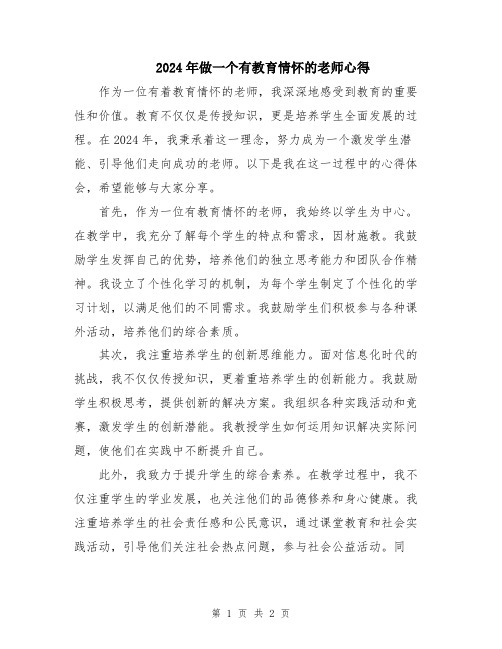 2024年做一个有教育情怀的老师心得

作为一位有着教育情怀的老师，我深深地感受到教育的重要性和价值。教育不仅仅是传授知识，更是培养学生全面发展的过程。在2024年，我秉承着这一理念，努力成为一个激发学生潜能、引导他们走向成功的老师。以下是我在这一过程中的心得体会，希望能够与大家分享。

首先，作为一位有教育情怀的老师，我始终以学生为中心。在教学中，我充分了解每个学生的特点和需求，因材施教。我鼓励学生发挥自己的优势，培养他们的独立思考能力和团队合作精神。我设立了个性化学习的机制，为每个学生制定了个性化的学习计划，以满足他们的不同需求。我鼓励学生们积极参与各种课外活动，培养他们的综合素质。

其次，我注重培养学生的创新思维能力。面对信息化时代的挑战，我不仅仅传授知识，更着重培养学生的创新能力。我鼓励学生积极思考，提供创新的解决方案。我组织各种实践活动和竞赛，激发学生的创新潜能。我教授学生如何运用知识解决实际问题，使他们在实践中不断提升自己。

此外，我致力于提升学生的综合素养。在教学过程中，我不仅注重学生的学业发展，也关注他们的品德修养和身心健康。我注重培养学生的社会责任感和公民意识，通过课堂教育和社会实践活动，引导他们关注社会热点问题，参与社会公益活动。同

第 1 页 共 2 页